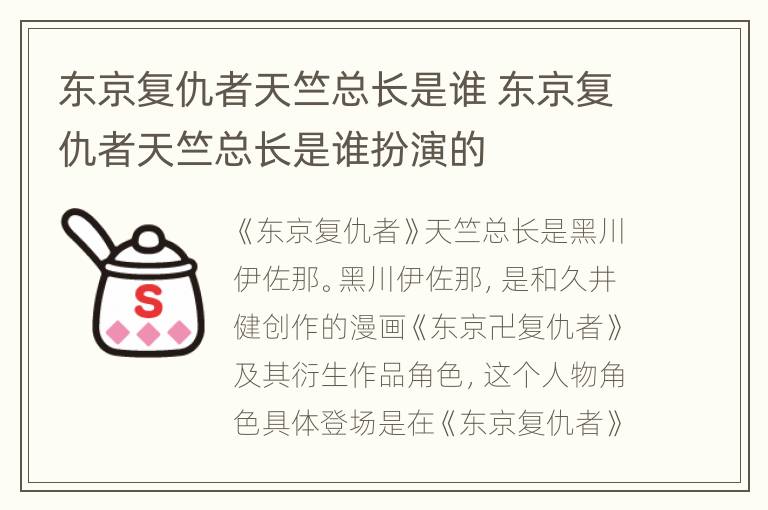 东京复仇者天竺总长是谁 东京复仇者天竺总长是谁扮演的

S

《东京复仇者》天竺总长是黑川伊佐那。黑川伊佐那，是和久井健创作的漫画《东京卍复仇者》及其衍生作品角色，这个人物角色具体登场是在《东京复仇者》